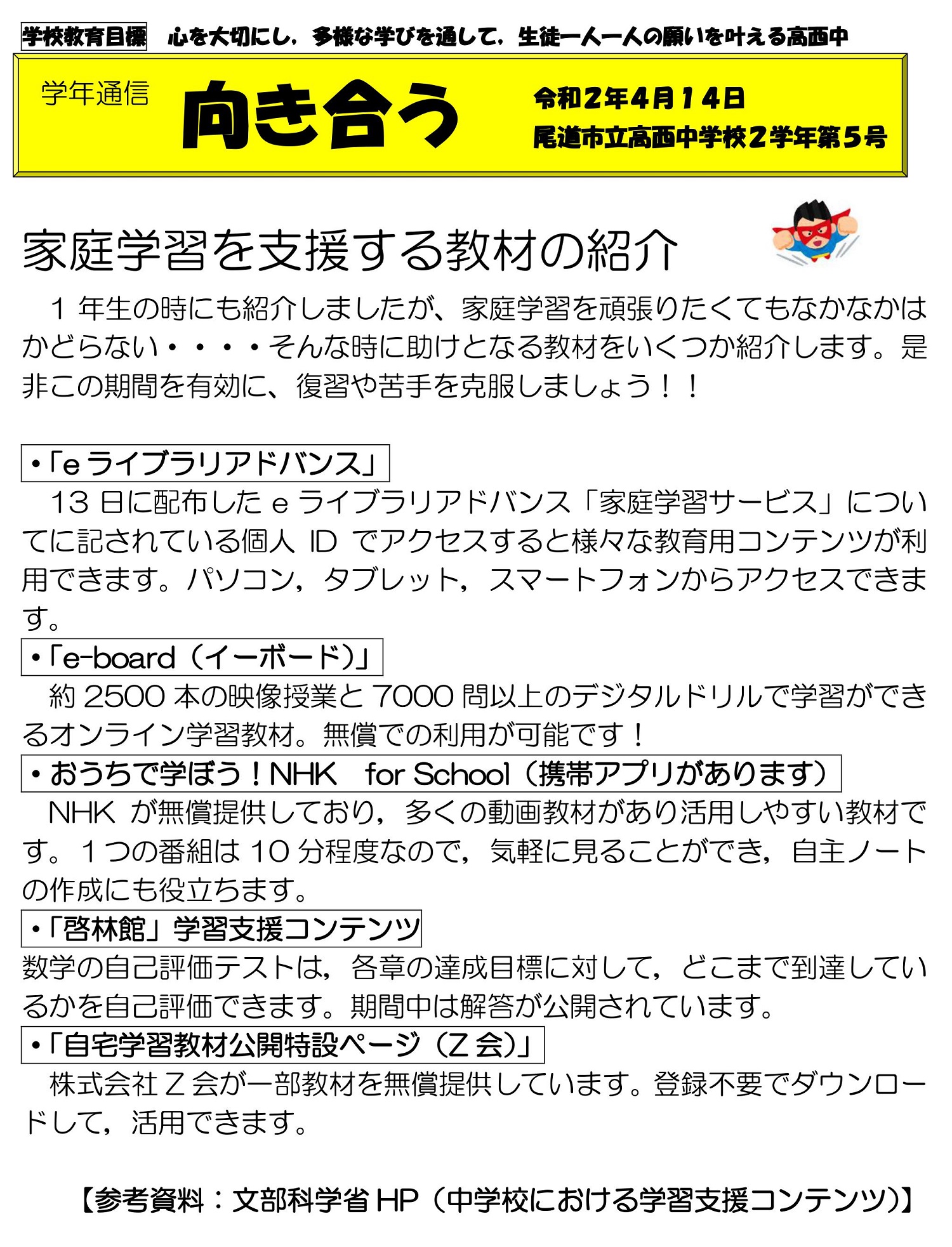 学校教育目標 心を大切にし，多様な学びを通して，生徒一人一人の願いを叶える高西中

学年通信

向き合う

令和2年4月14日
尾道市立高西中学校2学年第5号

家庭学習を支援する教材の紹介

1年生の時にも紹介しましたが、家庭学習を頑張りたくてもなかなかはかどらない・・・・そんな時に助けとなる教材をいくつか紹介します。是非この期間を有効に、復習や苦手を克服しましょう！！

•「eライブラリアドバンス」

13日に配布したeライブラリアドバンス「家庭学習サービス」についてに記されている個人IDでアクセスすると様々な教育用コンテンツが利用できます。パソコン，タブレット，スマートフォンからアクセスできます。

•「e-board（イーボード）」

約2500本の映像授業と7000問以上のデジタルドリルで学習ができるオンライン学習教材。無償での利用が可能です！

•おうちで学ぼう！NHK for School（携帯アプリがあります）

NHKが無償提供しており，多くの動画教材があり活用しやすい教材です。1つの番組は10分程度なので，気軽に見ることができ，自主ノートの作成にも役立ちます。

•「啓林館」学習支援コンテンツ

数学の自己評価テストは，各章の達成目標に対して，どこまで到達しているかを自己評価できます。期間中は解答が公開されています。

•「自宅学習教材公開特設ページ（Z会）」

株式会社Z会が一部教材を無償提供しています。登録不要でダウンロードして，活用できます。

【参考資料：文部科学省HP（中学校における学習支援コンテンツ）】